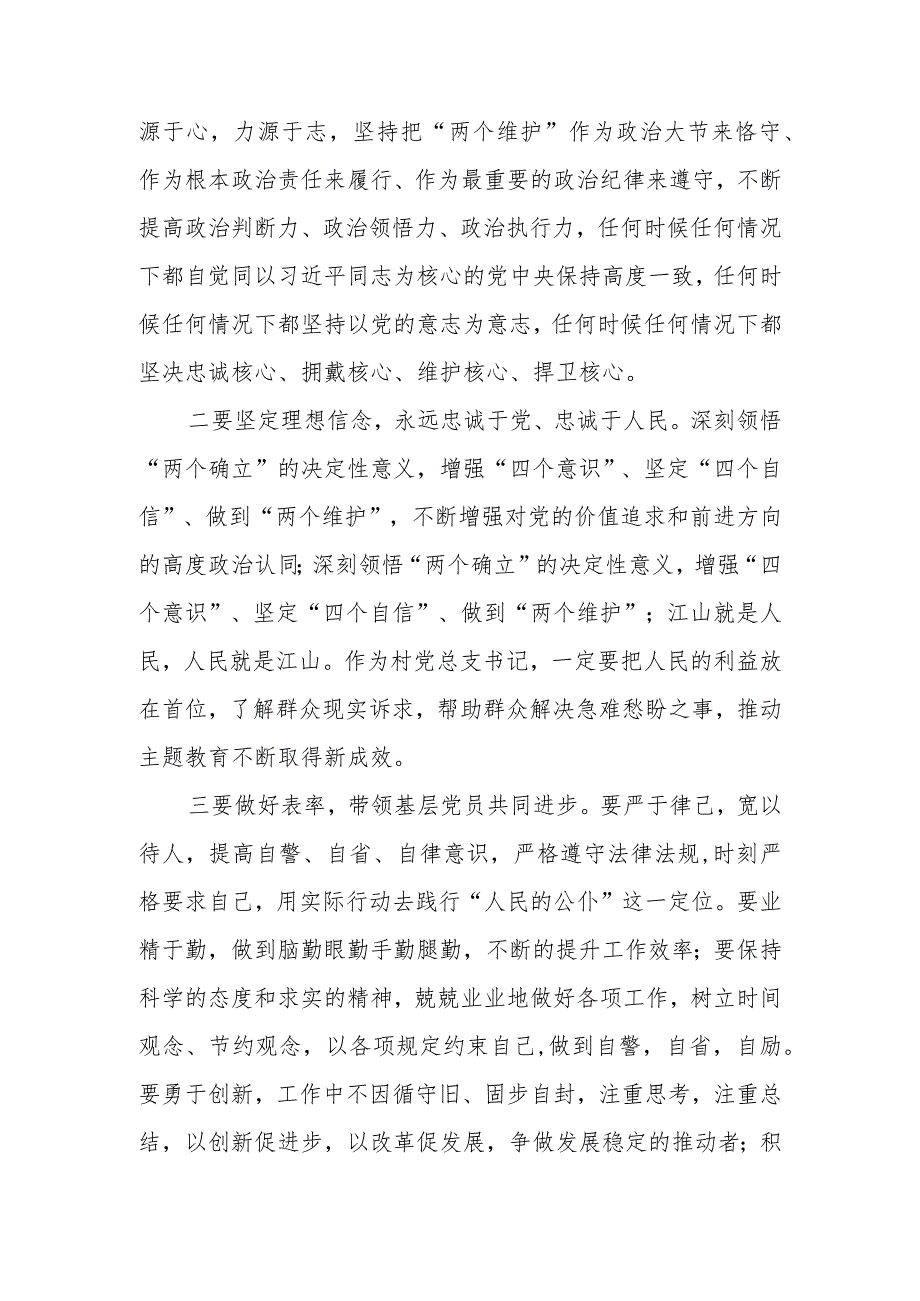 源于心，力源于志，坚持把“两个维护”作为政治大节来恪守、作为根本政治责任来履行、作为最重要的政治纪律来遵守，不断提高政治判断力、政治领悟力、政治执行力，任何时候任何情况下都自觉同以习近平同志为核心的党中央保持高度一致，任何时候任何情况下都坚持以党的意志为意志，任何时候任何情况下都坚决忠诚核心、拥戴核心、维护核心、捍卫核心。

二要坚定理想信念，永远忠诚于党、忠诚于人民。深刻领悟“两个确立”的决定性意义，增强“四个意识”、坚定“四个自信”、做到“两个维护”，不断增强对党的价值追求和前进方向的高度政治认同;深刻领悟“两个确立”的决定性意义，增强“四个意识”、坚定“四个自信”、做到“两个维护”；江山就是人民，人民就是江山。作为村党总支书记，一定要把人民的利益放在首位，了解群众现实诉求，帮助群众解决急难愁盼之事，推动主题教育不断取得新成效。

三要做好表率，带领基层党员共同进步。要严于律己，宽以待人，提高自警、自省、自律意识，严格遵守法律法规,时刻严格要求自己，用实际行动去践行“人民的公仆”这一定位。要业精于勤，做到脑勤眼勤手勤腿勤，不断的提升工作效率；要保持科学的态度和求实的精神，兢兢业业地做好各项工作，树立时间观念、节约观念，以各项规定约束自己,做到自警，自省，自励。要勇于创新，工作中不因循守旧、固步自封，注重思考，注重总结，以创新促进步，以改革促发展，争做发展稳定的推动者；积